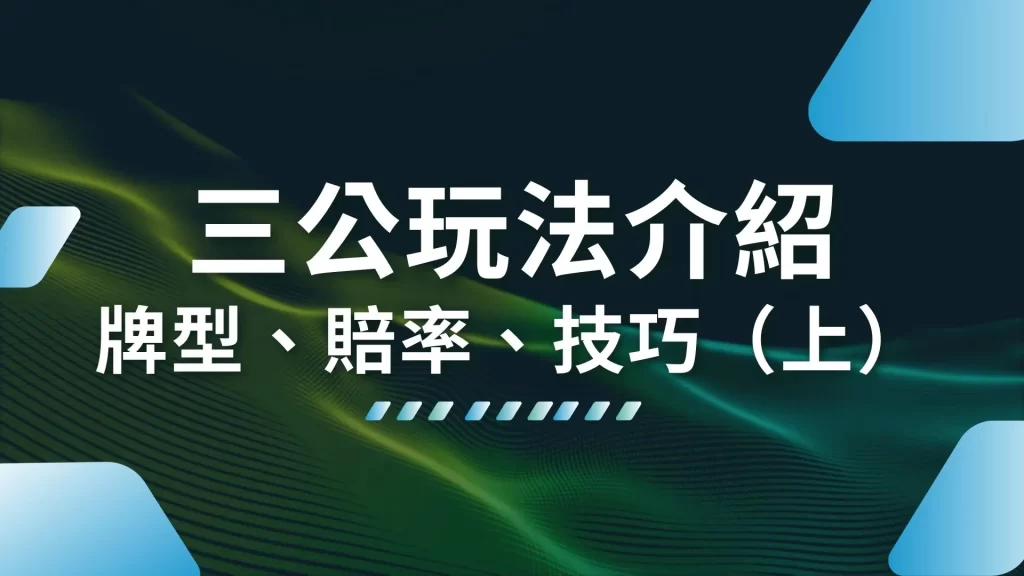 三公玩法介紹
牌型、賠率、技巧（上）